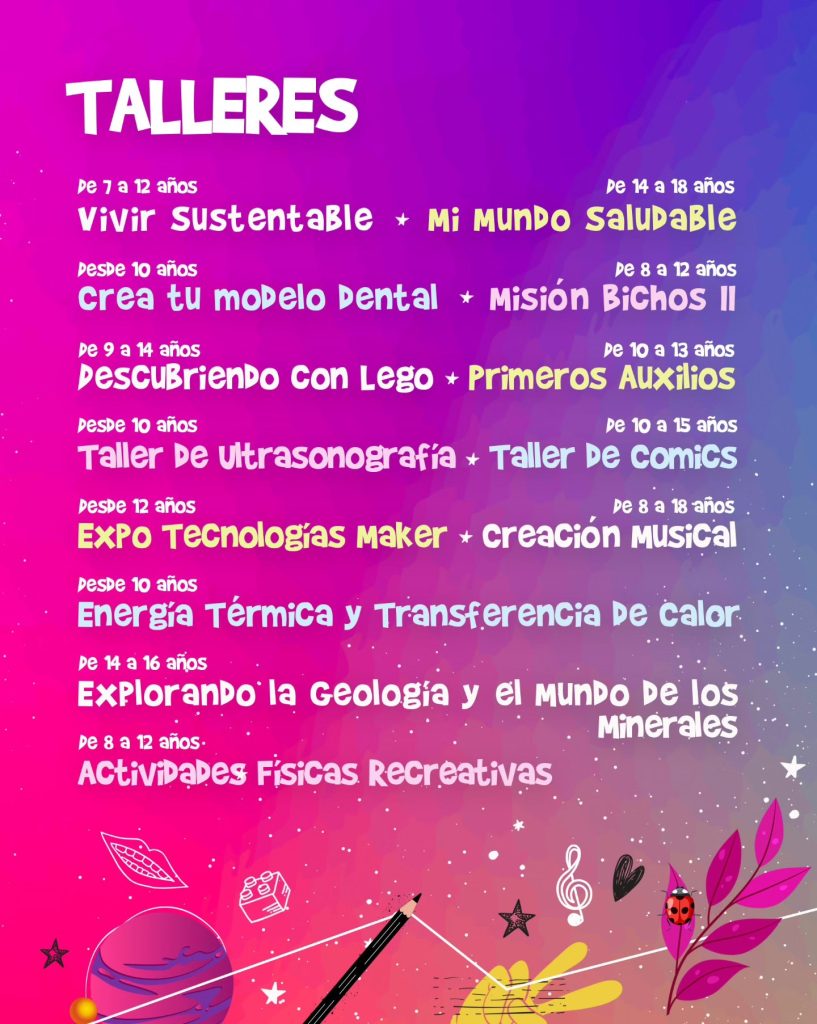 TALLERES

De 7 a 12 años
Vivir Sustentable

De 14 a 18 años
Mi Mundo Saludable

Desde 10 años
Crea tu modelo Dental

De 8 a 12 años
Misión Bichos II

De 9 a 14 años
Descubriendo con Lego

De 10 a 13 años
Primeros Auxilios

Desde 10 años
Taller de Ultrasonografía

De 10 a 15 años
Taller de Comics

Desde 12 años
Expo Tecnologías Maker

De 8 a 18 años
Creación Musical

Desde 10 años
Energía Térmica y Transferencia de Calor

De 14 a 16 años
Explorando la Geología y el Mundo de los Minerales

De 8 a 12 años
Actividades Físicas Recreativas